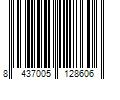 8 437005 128606